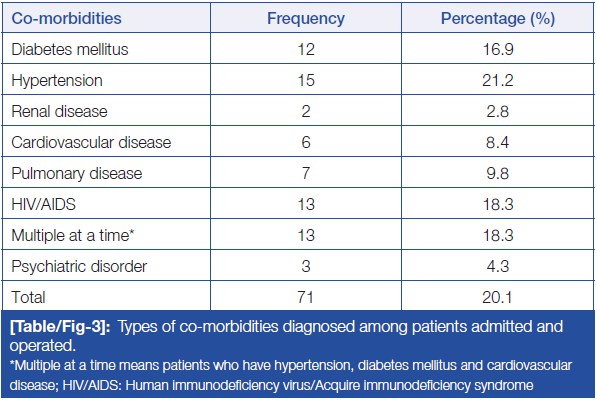 | Co-morbidities | Frequency | Percentage (%) |
|---|---|---|
| Diabetes mellitus | 12 | 16.9 |
| Hypertension | 15 | 21.2 |
| Renal disease | 2 | 2.8 |
| Cardiovascular disease | 6 | 8.4 |
| Pulmonary disease | 7 | 9.8 |
| HIV/AIDS | 13 | 18.3 |
| Multiple at a time* | 13 | 18.3 |
| Psychiatric disorder | 3 | 4.3 |
| Total | 71 | 20.1 |

[Table/Fig-3]: Types of co-morbidities diagnosed among patients admitted and operated.
*Multiple at a time means patients who have hypertension, diabetes mellitus and cardiovascular disease; HIV/AIDS: Human immunodeficiency virus/Acquire immunodeficiency syndrome